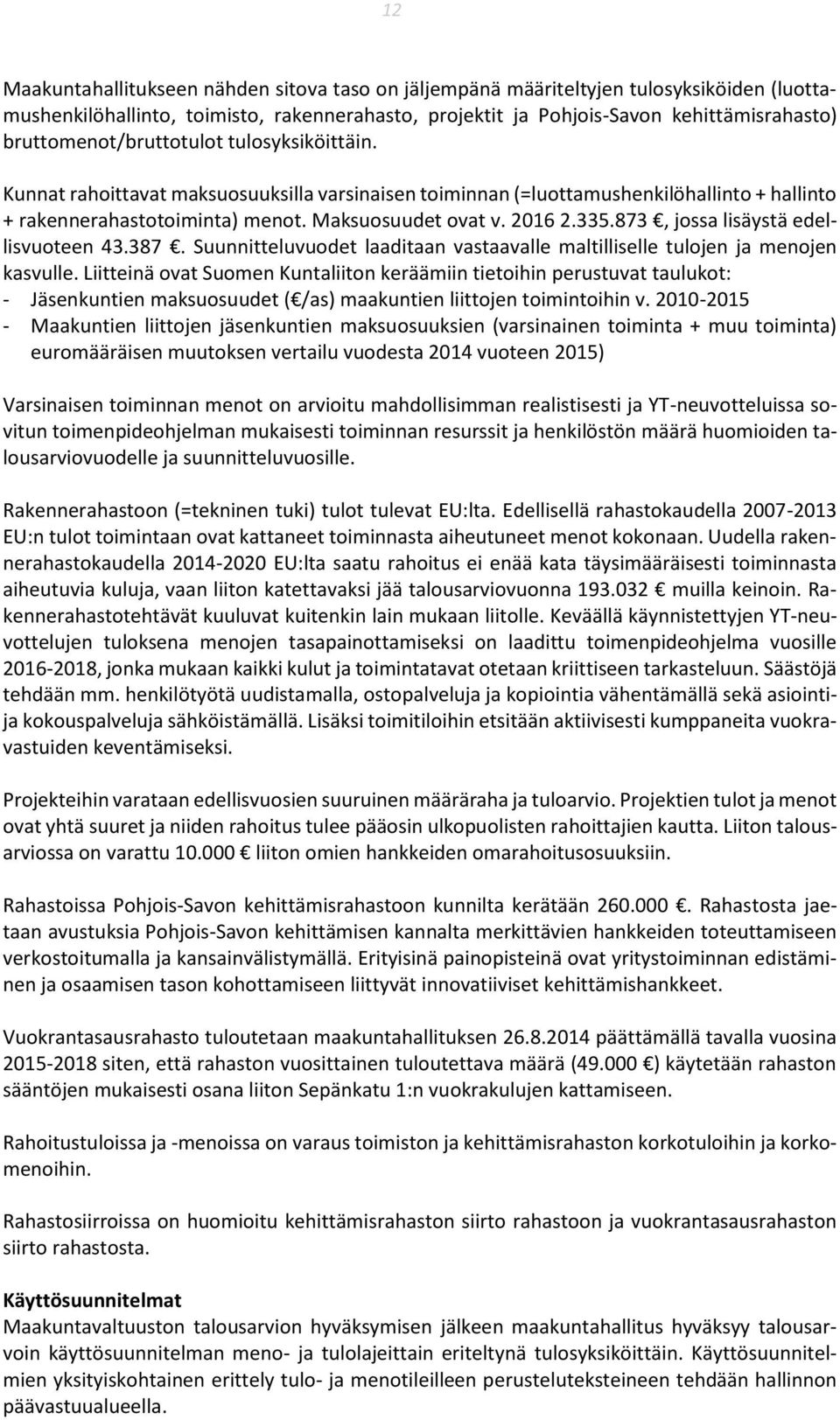 12

Maakuntahallitukseen nähden sitova taso on jäljempänä määriteltyjen tulosyksiköiden (luottamushenkilöhallinto, toimisto, rakennerahasto, projektit ja Pohjois-Savon kehittämisrahasto) bruttomenot/bruttotulot tulosyksiköittäin.

Kunnat rahoittavat maksuosuuksilla varsinaisen toiminnan (=luottamushenkilöhallinto + hallinto + rakennerahastotoiminta) menot. Maksuosuudet ovat v. 2016 2.335.873 €, jossa lisäystä edellisvuoteen 43.387 €. Suunnitteluvuodet laaditaan vastaavalle maltilliselle tulojen ja menojen kasvulle. Liitteinä ovat Suomen Kuntaliiton keräämiin tietoihin perustuvat taulukot:
- Jäsenkuntien maksuosuudet (€/as) maakuntien liittojen toimintoihin v. 2010-2015
- Maakuntien liittojen jäsenkuntien maksuosuuksien (varsinainen toiminta + muu toiminta) euromääräisen muutoksen vertailu vuodesta 2014 vuoteen 2015)

Varsinaisen toiminnan menot on arvioitu mahdollisimman realistisesti ja YT-neuvotteluissa sovitun toimenpideohjelman mukaisesti toiminnan resurssit ja henkilöstön määrä huomioiden talousarviovuodelle ja suunnitteluvuosille.

Rakennerahastoon (=tekninen tuki) tulot tulevat EU:lta. Edellisellä rahastokaudella 2007-2013 EU:n tulot toimintaan ovat kattaneet toiminnasta aiheutuneet menot kokonaan. Uudella rakennerahastokaudella 2014-2020 EU:lta saatu rahoitus ei enää kata täysimääräisesti toiminnasta aiheutuvia kuluja, vaan liiton katettavaksi jää talousarviovuonna 193.032 € muilla keinoin. Rakennerahastotehtävät kuuluvat kuitenkin lain mukaan liitolle. Keväällä käynnistettyjen YT-neuvottelujen tuloksena menojen tasapainottamiseksi on laadittu toimenpideohjelma vuosille 2016-2018, jonka mukaan kaikki kulut ja toimintatavat otetaan kriittiseen tarkasteluun. Säästöjä tehdään mm. henkilötyötä uudistamalla, ostopalveluja ja kopiointia vähentämällä sekä asiointi- ja kokouspalveluja sähköistämällä. Lisäksi toimitiloihin etsitään aktiivisesti kumppaneita vuokravastuiden keventämiseksi.

Projekteihin varataan edellisvuosien suuruinen määräraha ja tuloarvio. Projektien tulot ja menot ovat yhtä suuret ja niiden rahoitus tulee pääosin ulkopuolisten rahoittajien kautta. Liiton talousarviossa on varattu 10.000 € liiton omien hankkeiden omarahoitusosuuksiin.

Rahastoissa Pohjois-Savon kehittämisrahastoon kunnilta kerätään 260.000 €. Rahastosta jaetaan avustuksia Pohjois-Savon kehittämisen kannalta merkittävien hankkeiden toteuttamiseen verkostoitumalla ja kansainvälistymällä. Erityisinä painopisteinä ovat yritystoiminnan edistäminen ja osaamisen tason kohottamiseen liittyvät innovatiiviset kehittämishankkeet.

Vuokrantasausrahasto tuloutetaan maakuntahallituksen 26.8.2014 päättämällä tavalla vuosina 2015-2018 siten, että rahaston vuosittainen tuloutettava määrä (49.000 €) käytetään rahaston sääntöjen mukaisesti osana liiton Sepänkatu 1:n vuokrakulujen kattamiseen.

Rahoitustuloissa ja -menoissa on varaus toimiston ja kehittämisrahaston korkotuloihin ja korkomenoihin.

Rahastosiirroissa on huomioitu kehittämisrahaston siirto rahastoon ja vuokrantasausrahaston siirto rahastosta.

Käyttösuunnitelmat
Maakuntavaltuuston talousarvion hyväksymisen jälkeen maakuntahallitus hyväksyy talousarvoin käyttösuunnitelman meno- ja tulolajeittain eriteltynä tulosyksiköittäin. Käyttösuunnitelmien yksityiskohtainen erittely tulo- ja menotileilleen perusteluteksteineen tehdään hallinnon päävastuualueella.